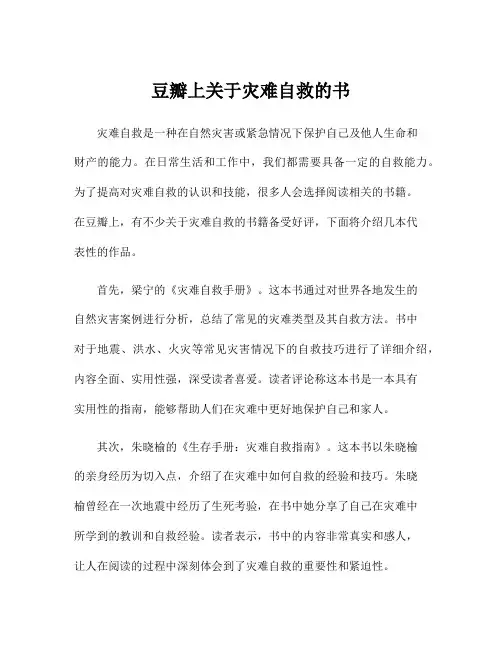 豆瓣上关于灾难自救的书

灾难自救是一种在自然灾害或紧急情况下保护自己及他人生命和财产的能力。在日常生活和工作中，我们都需要具备一定的自救能力。为了提高对灾难自救的认识和技能，很多人会选择阅读相关的书籍。在豆瓣上，有不少关于灾难自救的书籍备受好评，下面将介绍几本代表性的作品。

首先，梁宁的《灾难自救手册》。这本书通过对世界各地发生的自然灾害案例进行分析，总结了常见的灾难类型及其自救方法。书中对于地震、洪水、火灾等常见灾害情况下的自救技巧进行了详细介绍，内容全面、实用性强，深受读者喜爱。读者评论称这本书是一本具有实用性的指南，能够帮助人们在灾难中更好地保护自己和家人。

其次，朱晓榆的《生存手册：灾难自救指南》。这本书以朱晓榆的亲身经历为切入点，介绍了在灾难中如何自救的经验和技巧。朱晓榆曾经在一次地震中经历了生死考验，在书中她分享了自己在灾难中所学到的教训和自救经验。读者表示，书中的内容非常真实和感人，让人在阅读的过程中深刻体会到了灾难自救的重要性和紧迫性。